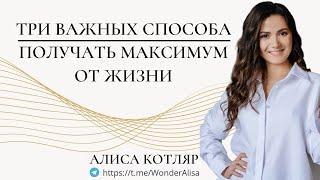 ТРИ ВАЖНЫХ СПОСОБА
ПОЛУЧАТЬ МАКСИМУМ ОТ ЖИЗНИ

АЛИСА КОТЛЯР
https://t.me/WonderAlisa